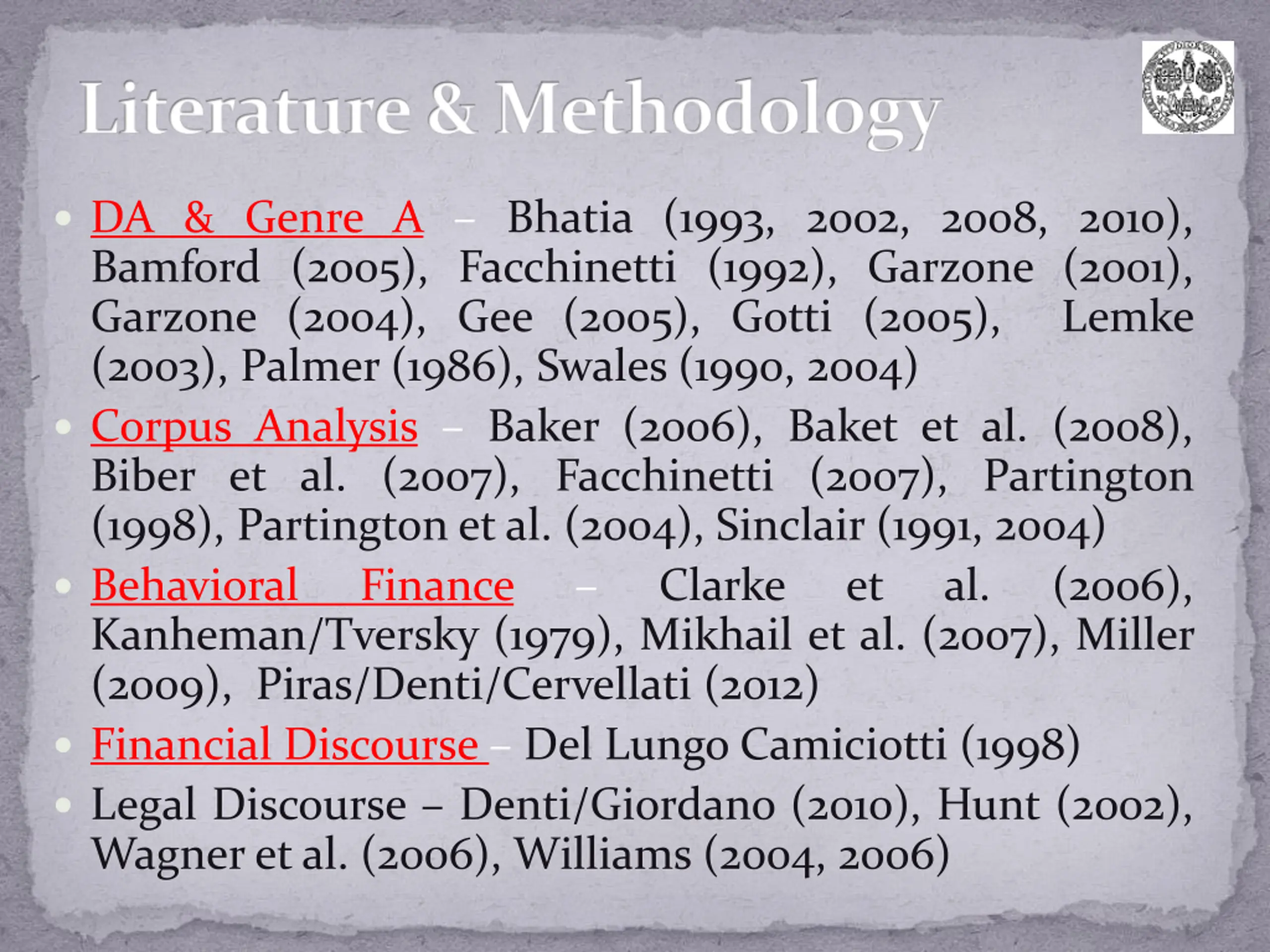 Literature & Methodology

- DA & Genre A – Bhatia (1993, 2002, 2008, 2010), Bamford (2005), Facchinetti (1992), Garzone (2001), Garzone (2004), Gee (2005), Gotti (2005), Lemke (2003), Palmer (1986), Swales (1990, 2004)
- Corpus Analysis – Baker (2006), Baket et al. (2008), Biber et al. (2007), Facchinetti (2007), Partington (1998), Partington et al. (2004), Sinclair (1991, 2004)
- Behavioral Finance – Clarke et al. (2006), Kanheman/Tversky (1979), Mikhail et al. (2007), Miller (2009), Piras/Denti/Cervellati (2012)
- Financial Discourse – Del Lungo Camiciotti (1998)
- Legal Discourse – Denti/Giordano (2010), Hunt (2002), Wagner et al. (2006), Williams (2004, 2006)